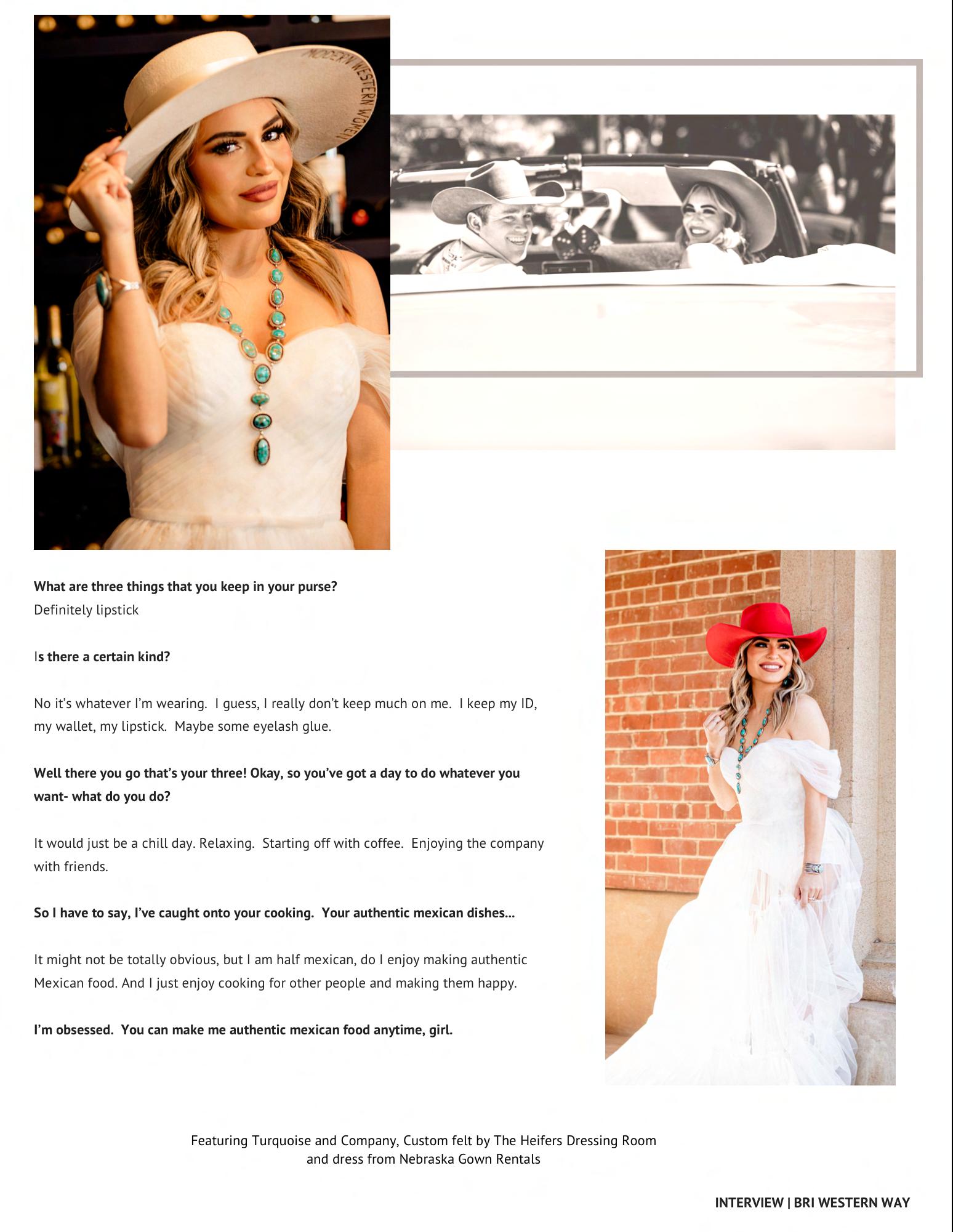 MODERN WESTERN WOMEN

What are three things that you keep in your purse?
Definitely lipstick

Is there a certain kind?

No it's whatever I'm wearing. I guess, I really don't keep much on me. I keep my ID, my wallet, my lipstick. Maybe some eyelash glue.

Well there you go that's your three! Okay, so you've got a day to do whatever you want- what do you do?

It would just be a chill day. Relaxing. Starting off with coffee. Enjoying the company with friends.

So I have to say, I've caught onto your cooking. Your authentic mexican dishes...

It might not be totally obvious, but I am half mexican, do I enjoy making authentic Mexican food. And I just enjoy cooking for other people and making them happy.

I'm obsessed. You can make me authentic mexican food anytime, girl.

Featuring Turquoise and Company, Custom felt by The Heifers Dressing Room and dress from Nebraska Gown Rentals

INTERVIEW | BRI WESTERN WAY